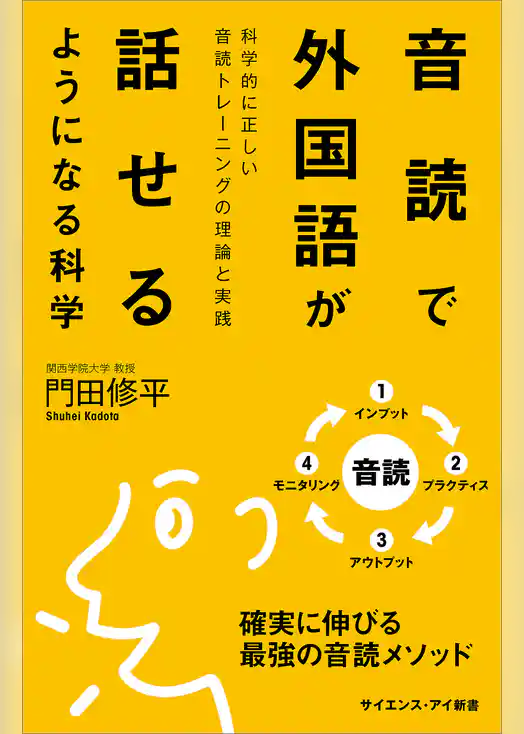 音読で外国語が話せるようになる科学

科学的に正しい音読トレーニングの理論と実践

関西学院大学 教授
門田修平
Shuhei Kadota

1 インプット
2 プラクティス
3 アウトプット
4 モニタリング
音読

確実に伸びる
最強の音読メソッド

サイエンス・アイ新書